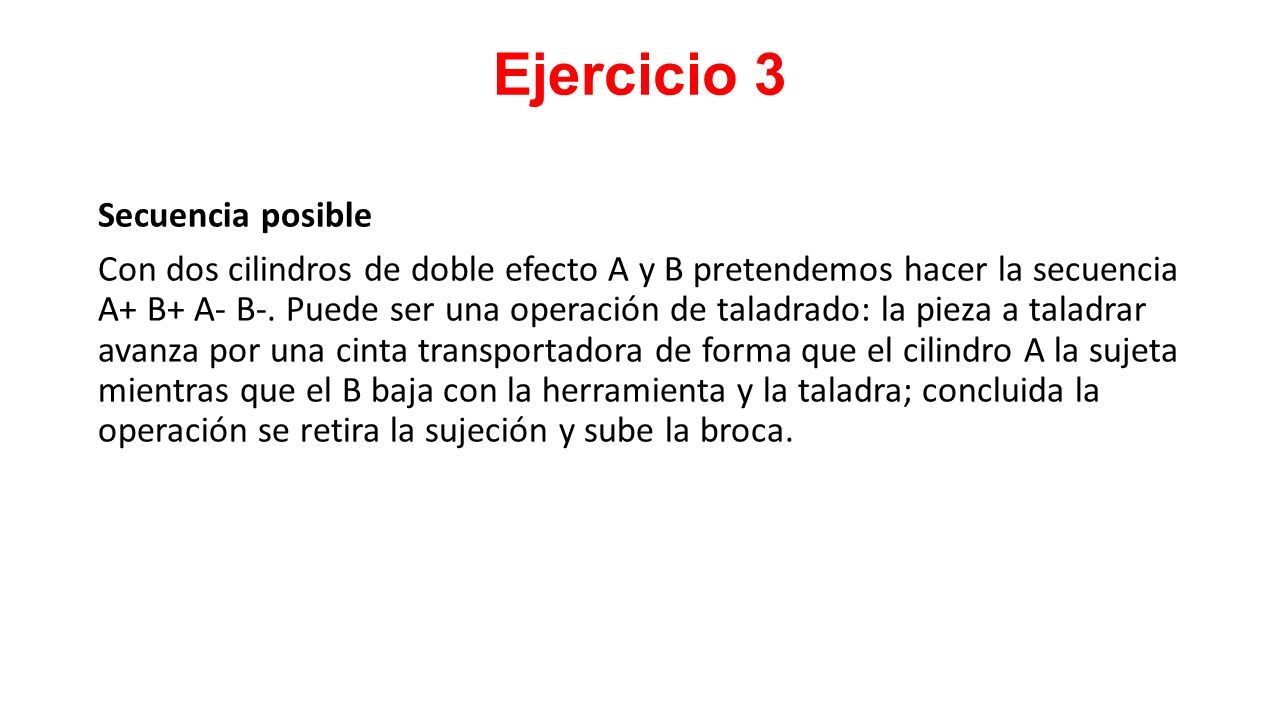 Ejercicio 3

Secuencia posible

Con dos cilindros de doble efecto A y B pretendemos hacer la secuencia A+ B+ A- B-. Puede ser una operación de taladrado: la pieza a taladrar avanza por una cinta transportadora de forma que el cilindro A la sujeta mientras que el B baja con la herramienta y la taladra; concluida la operación se retira la sujeción y sube la broca.